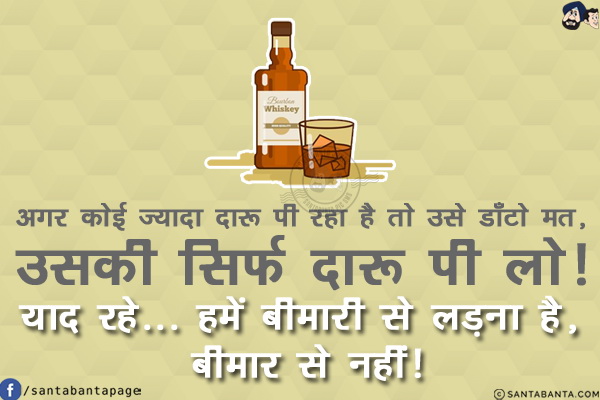 Bourbon
Whiskey

अगर कोई ज्यादा दारू पी रहा है तो उसे डाँटो मत,
उसकी सिर्फ दारू पी लो!
याद रहे... हमें बीमारी से लड़ना है,
बीमार से नहीं!

/santabantapage
© SANTABANTA.COM